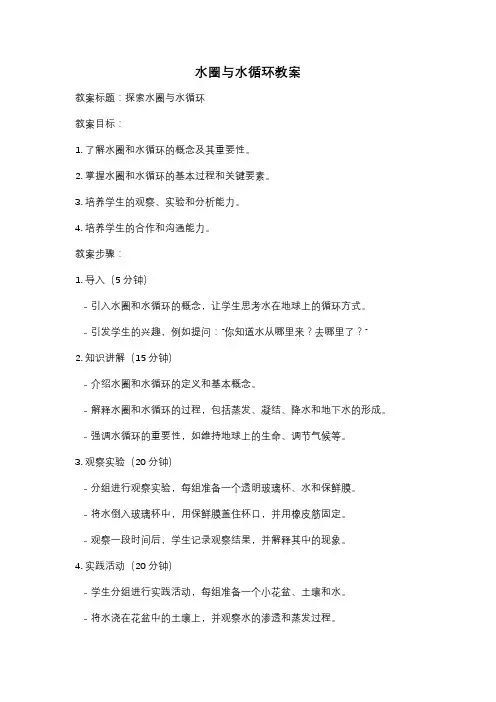 水圈与水循环教案

教案标题：探索水圈与水循环

教案目标：

1. 了解水圈和水循环的概念及其重要性。

2. 掌握水圈和水循环的基本过程和关键要素。

3. 培养学生的观察、实验和分析能力。

4. 培养学生的合作和沟通能力。

教案步骤：

1. 导入（5 分钟）

- 引入水圈和水循环的概念，让学生思考水在地球上的循环方式。

- 引发学生的兴趣，例如提问："你知道水从哪里来？去哪里了？"

2. 知识讲解（15 分钟）

- 介绍水圈和水循环的定义和基本概念。

- 解释水圈和水循环的过程，包括蒸发、凝结、降水和地下水的形成。

- 强调水循环的重要性，如维持地球上的生命、调节气候等。

3. 观察实验（20 分钟）

- 分组进行观察实验，每组准备一个透明玻璃杯、水和保鲜膜。

- 将水倒入玻璃杯中，用保鲜膜盖住杯口，并用橡皮筋固定。

- 观察一段时间后，学生记录观察结果，并解释其中的现象。

4. 实践活动（20 分钟）

- 学生分组进行实践活动，每组准备一个小花盆、土壤和水。

- 将水浇在花盆中的土壤上，并观察水的渗透和蒸发过程。